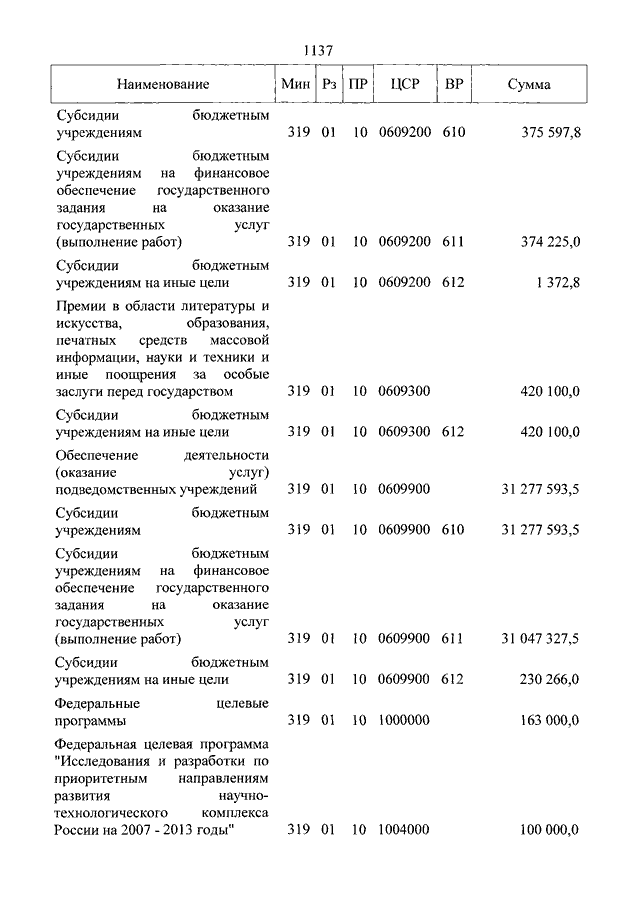 1137

| Наименование | Мин | Рз | ПР | ЦСР | ВР | Сумма |
|---|---|---|---|---|---|---|
| Субсидии бюджетным учреждениям | 319 | 01 | 10 | 0609200 | 610 | 375 597,8 |
| Субсидии бюджетным учреждениям на финансовое обеспечение государственного задания на оказание государственных услуг (выполнение работ) | 319 | 01 | 10 | 0609200 | 611 | 374 225,0 |
| Субсидии бюджетным учреждениям на иные цели | 319 | 01 | 10 | 0609200 | 612 | 1 372,8 |
| Премии в области литературы и искусства, образования, печатных средств массовой информации, науки и техники и иные поощрения за особые заслуги перед государством | 319 | 01 | 10 | 0609300 | | 420 100,0 |
| Субсидии бюджетным учреждениям на иные цели | 319 | 01 | 10 | 0609300 | 612 | 420 100,0 |
| Обеспечение деятельности (оказание услуг) подведомственных учреждений | 319 | 01 | 10 | 0609900 | | 31 277 593,5 |
| Субсидии бюджетным учреждениям | 319 | 01 | 10 | 0609900 | 610 | 31 277 593,5 |
| Субсидии бюджетным учреждениям на финансовое обеспечение государственного задания на оказание государственных услуг (выполнение работ) | 319 | 01 | 10 | 0609900 | 611 | 31 047 327,5 |
| Субсидии бюджетным учреждениям на иные цели | 319 | 01 | 10 | 0609900 | 612 | 230 266,0 |
| Федеральные целевые программы | 319 | 01 | 10 | 1000000 | | 163 000,0 |
| Федеральная целевая программа "Исследования и разработки по приоритетным направлениям развития научно-технологического комплекса России на 2007 - 2013 годы" | 319 | 01 | 10 | 1004000 | | 100 000,0 |